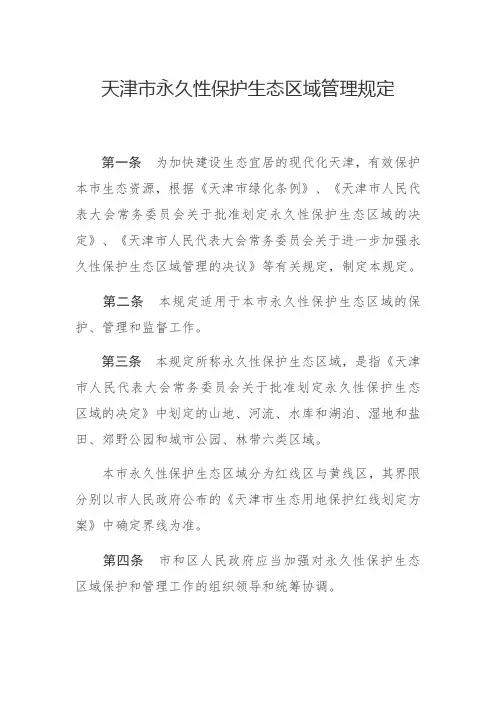 天津市永久性保护生态区域管理规定

第一条　为加快建设生态宜居的现代化天津，有效保护本市生态资源，根据《天津市绿化条例》、《天津市人民代表大会常务委员会关于批准划定永久性保护生态区域的决定》、《天津市人民代表大会常务委员会关于进一步加强永久性保护生态区域管理的决议》等有关规定，制定本规定。

第二条　本规定适用于本市永久性保护生态区域的保护、管理和监督工作。

第三条　本规定所称永久性保护生态区域，是指《天津市人民代表大会常务委员会关于批准划定永久性保护生态区域的决定》中划定的山地、河流、水库和湖泊、湿地和盐田、郊野公园和城市公园、林带六类区域。

本市永久性保护生态区域分为红线区与黄线区，其界限分别以市人民政府公布的《天津市生态用地保护红线划定方案》中确定界线为准。

第四条　市和区人民政府应当加强对永久性保护生态区域保护和管理工作的组织领导和统筹协调。